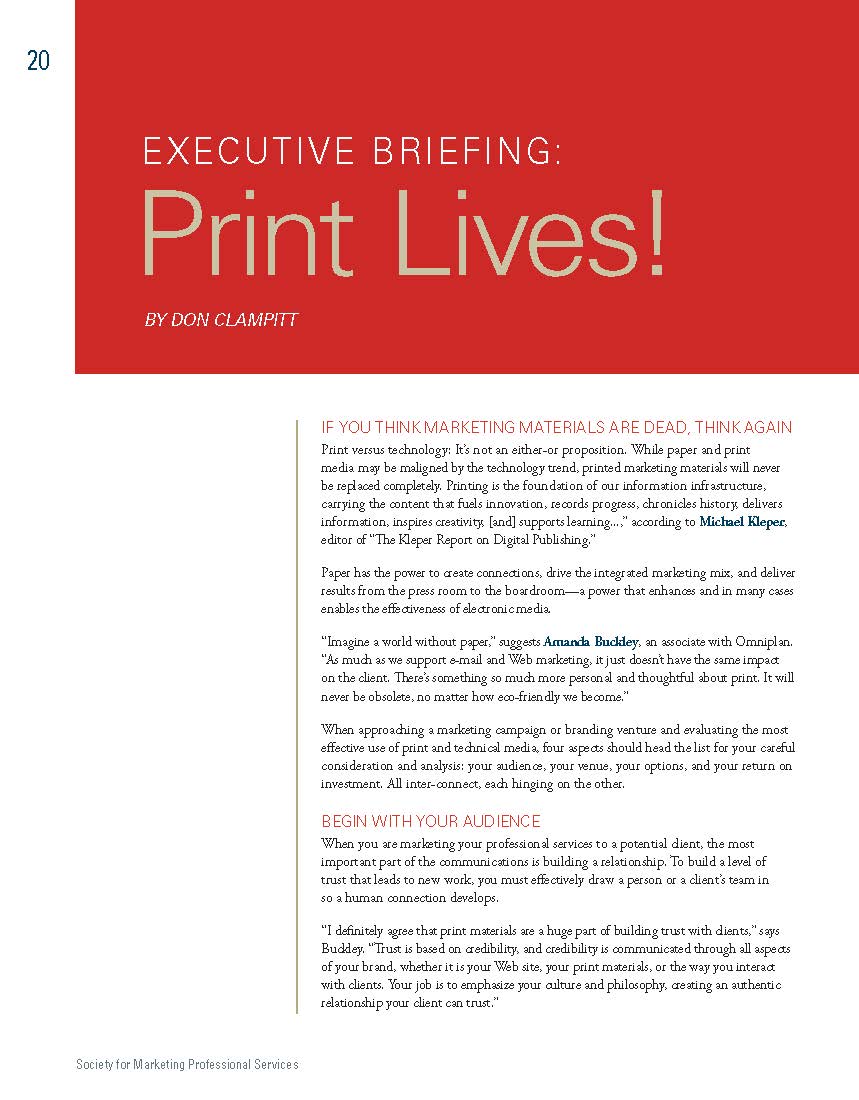 20

EXECUTIVE BRIEFING:
Print Lives!

BY DON CLAMPITT

IF YOU THINK MARKETING MATERIALS ARE DEAD, THINK AGAIN

Print versus technology: It's not an either-or proposition. While paper and print media may be maligned by the technology trend, printed marketing materials will never be replaced completely. Printing is the foundation of our information infrastructure, carrying the content that fuels innovation, records progress, chronicles history, delivers information, inspires creativity, [and] supports learning...," according to Michael Kleper, editor of "The Kleper Report on Digital Publishing."

Paper has the power to create connections, drive the integrated marketing mix, and deliver results from the press room to the boardroom—a power that enhances and in many cases enables the effectiveness of electronic media.

"Imagine a world without paper," suggests Amanda Buckley, an associate with Omniplan. "As much as we support e-mail and Web marketing, it just doesn't have the same impact on the client. There's something so much more personal and thoughtful about print. It will never be obsolete, no matter how eco-friendly we become."

When approaching a marketing campaign or branding venture and evaluating the most effective use of print and technical media, four aspects should head the list for your careful consideration and analysis: your audience, your venue, your options, and your return on investment. All inter-connect, each hinging on the other.

BEGIN WITH YOUR AUDIENCE

When you are marketing your professional services to a potential client, the most important part of the communications is building a relationship. To build a level of trust that leads to new work, you must effectively draw a person or a client's team in so a human connection develops.

"I definitely agree that print materials are a huge part of building trust with clients," says Buckley. "Trust is based on credibility, and credibility is communicated through all aspects of your brand, whether it is your Web site, your print materials, or the way you interact with clients. Your job is to emphasize your culture and philosophy, creating an authentic relationship your client can trust."

Society for Marketing Professional Services